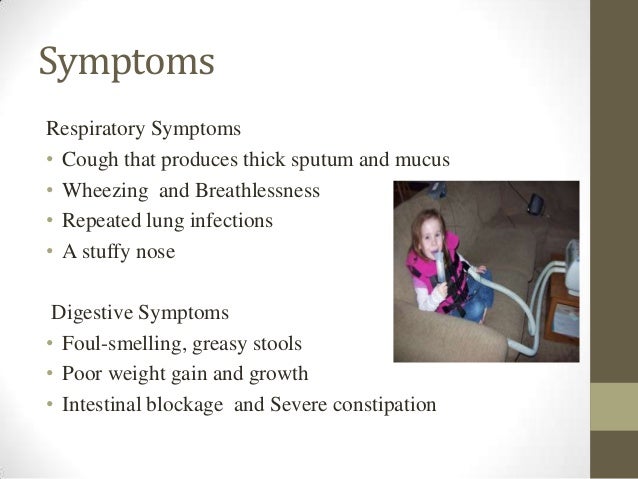 Symptoms

Respiratory Symptoms

• Cough that produces thick sputum and mucus
• Wheezing and Breathlessness
• Repeated lung infections
• A stuffy nose

Digestive Symptoms

• Foul-smelling, greasy stools
• Poor weight gain and growth
• Intestinal blockage and Severe constipation